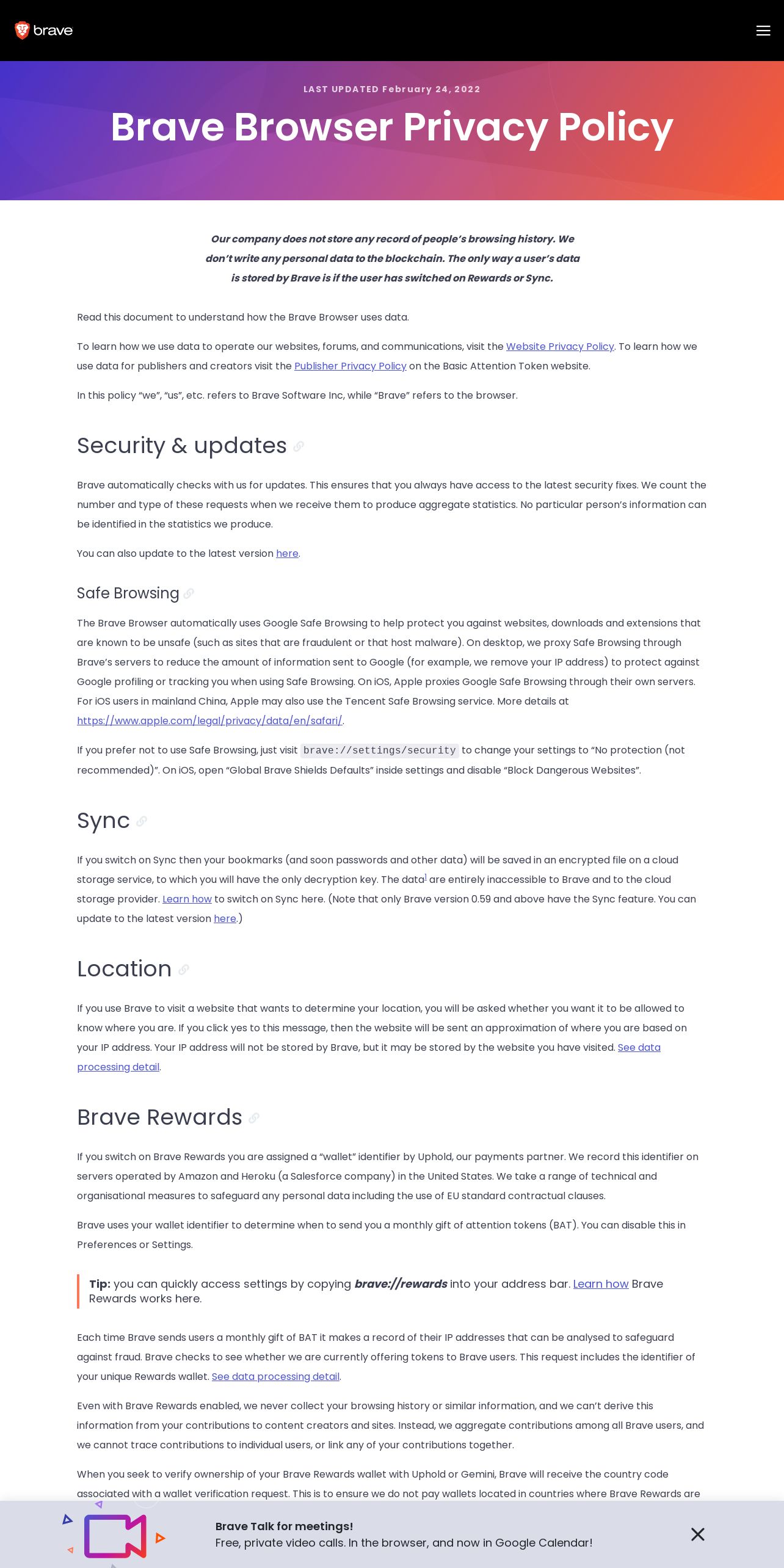 brave

LAST UPDATED February 24, 2022

Brave Browser Privacy Policy

Our company does not store any record of people's browsing history. We don't write any personal data to the blockchain. The only way a user's data is stored by Brave is if the user has switched on Rewards or Sync.

Read this document to understand how the Brave Browser uses data.

To learn how we use data to operate our websites, forums, and communications, visit the Website Privacy Policy. To learn how we use data for publishers and creators visit the Publisher Privacy Policy on the Basic Attention Token website.

In this policy "we", "us", etc. refers to Brave Software Inc, while "Brave" refers to the browser.

Security & updates

Brave automatically checks with us for updates. This ensures that you always have access to the latest security fixes. We count the number and type of these requests when we receive them to produce aggregate statistics. No particular person's information can be identified in the statistics we produce.

You can also update to the latest version here.

Safe Browsing

The Brave Browser automatically uses Google Safe Browsing to help protect you against websites, downloads and extensions that are known to be unsafe (such as sites that are fraudulent or that host malware). On desktop, we proxy Safe Browsing through Brave's servers to reduce the amount of information sent to Google (for example, we remove your IP address) to protect against Google profiling or tracking you when using Safe Browsing. On iOS, Apple proxies Google Safe Browsing through their own servers. For iOS users in mainland China, Apple may also use the Tencent Safe Browsing service. More details at https://www.apple.com/legal/privacy/data/en/safari/.

If you prefer not to use Safe Browsing, just visit brave://settings/security to change your settings to "No protection (not recommended)". On iOS, open "Global Brave Shields Defaults" inside settings and disable "Block Dangerous Websites".

Sync

If you switch on Sync then your bookmarks (and soon passwords and other data) will be saved in an encrypted file on a cloud storage service, to which you will have the only decryption key. The data$^1$ are entirely inaccessible to Brave and to the cloud storage provider. Learn how to switch on Sync here. (Note that only Brave version 0.59 and above have the Sync feature. You can update to the latest version here.)

Location

If you use Brave to visit a website that wants to determine your location, you will be asked whether you want it to be allowed to know where you are. If you click yes to this message, then the website will be sent an approximation of where you are based on your IP address. Your IP address will not be stored by Brave, but it may be stored by the website you have visited. See data processing detail.

Brave Rewards

If you switch on Brave Rewards you are assigned a "wallet" identifier by Uphold, our payments partner. We record this identifier on servers operated by Amazon and Heroku (a Salesforce company) in the United States. We take a range of technical and organisational measures to safeguard any personal data including the use of EU standard contractual clauses.

Brave uses your wallet identifier to determine when to send you a monthly gift of attention tokens (BAT). You can disable this in Preferences or Settings.

Tip: you can quickly access settings by copying brave://rewards into your address bar. Learn how Brave Rewards works here.

Each time Brave sends users a monthly gift of BAT it makes a record of their IP addresses that can be analysed to safeguard against fraud. Brave checks to see whether we are currently offering tokens to Brave users. This request includes the identifier of your unique Rewards wallet. See data processing detail.

Even with Brave Rewards enabled, we never collect your browsing history or similar information, and we can't derive this information from your contributions to content creators and sites. Instead, we aggregate contributions among all Brave users, and we cannot trace contributions to individual users, or link any of your contributions together.

When you seek to verify ownership of your Brave Rewards wallet with Uphold or Gemini, Brave will receive the country code associated with a wallet verification request. This is to ensure we do not pay wallets located in countries where Brave Rewards are

Brave Talk for meetings!
Free, private video calls. In the browser, and now in Google Calendar!